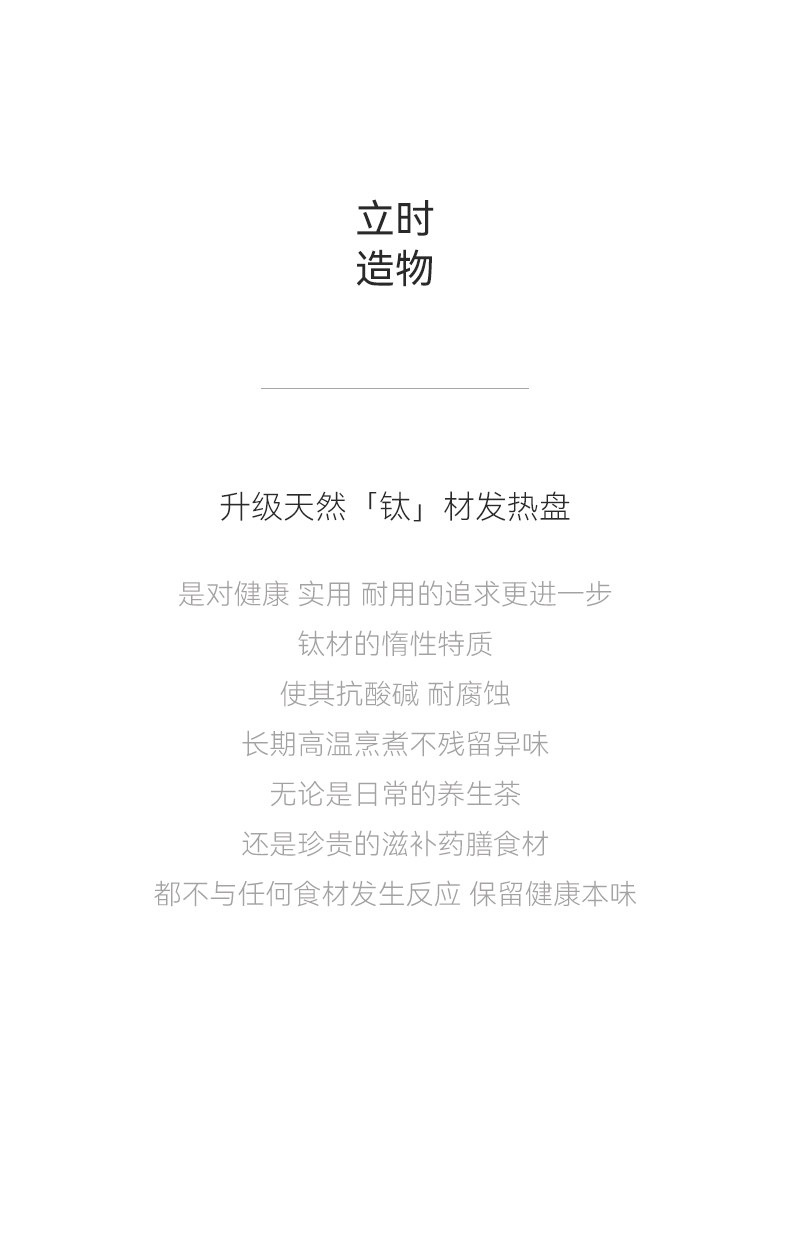 立时
造物

升级天然「钛」材发热盘

是对健康 实用 耐用的追求更进一步
钛材的惰性特质
使其抗酸碱 耐腐蚀
长期高温烹煮不残留异味
无论是日常的养生茶
还是珍贵的滋补药膳食材
都不与任何食材发生反应 保留健康本味